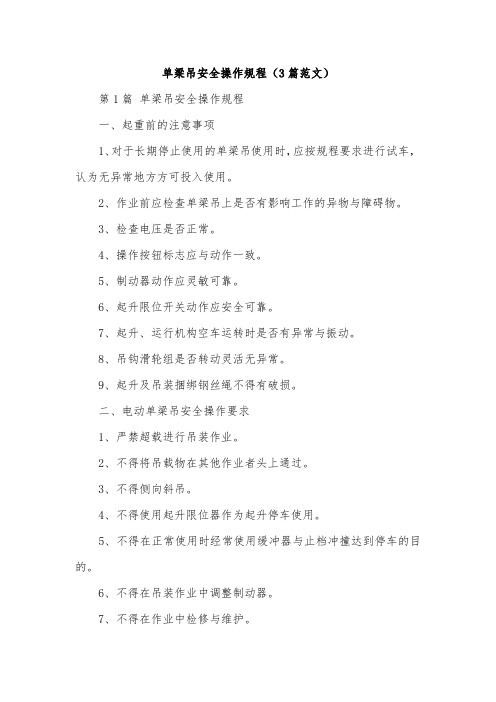 单梁吊安全操作规程（3篇范文）

第1篇 单梁吊安全操作规程

一、起重前的注意事项

1、对于长期停止使用的单梁吊使用时，应按规程要求进行试车，认为无异常地方方可投入使用。

2、作业前应检查单梁吊上是否有影响工作的异物与障碍物。

3、检查电压是否正常。

4、操作按钮标志应与动作一致。

5、制动器动作应灵敏可靠。

6、起升限位开关动作应安全可靠。

7、起升、运行机构空车运转时是否有异常与振动。

8、吊钩滑轮组是否转动灵活无异常。

9、起升及吊装捆绑钢丝绳不得有破损。

二、电动单梁吊安全操作要求

1、严禁超载进行吊装作业。

2、不得将吊载物在其他作业者头上通过。

3、不得侧向斜吊。

4、不得使用起升限位器作为起升停车使用。

5、不得在正常使用时经常使用缓冲器与止档冲撞达到停车的目的。

6、不得在吊装作业中调整制动器。

7、不得在作业中检修与维护。